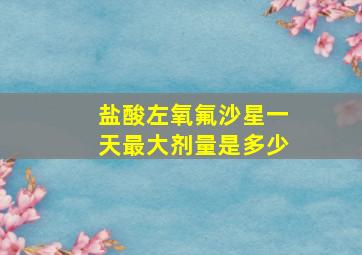 盐酸左氧氟沙星一天最大剂量是多少